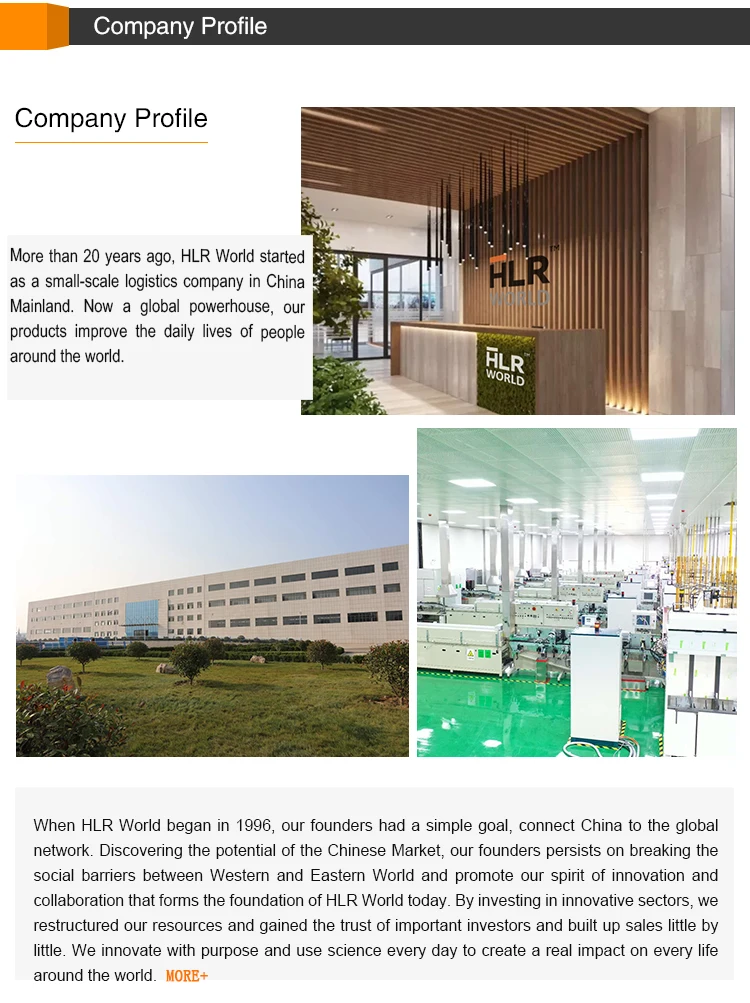 Company Profile

Company Profile

More than 20 years ago, HLR World started as a small-scale logistics company in China Mainland. Now a global powerhouse, our products improve the daily lives of people around the world.

HLR WORLD

HLR WORLD

When HLR World began in 1996, our founders had a simple goal, connect China to the global network. Discovering the potential of the Chinese Market, our founders persists on breaking the social barriers between Western and Eastern World and promote our spirit of innovation and collaboration that forms the foundation of HLR World today. By investing in innovative sectors, we restructured our resources and gained the trust of important investors and built up sales little by little. We innovate with purpose and use science every day to create a real impact on every life around the world. MORE+